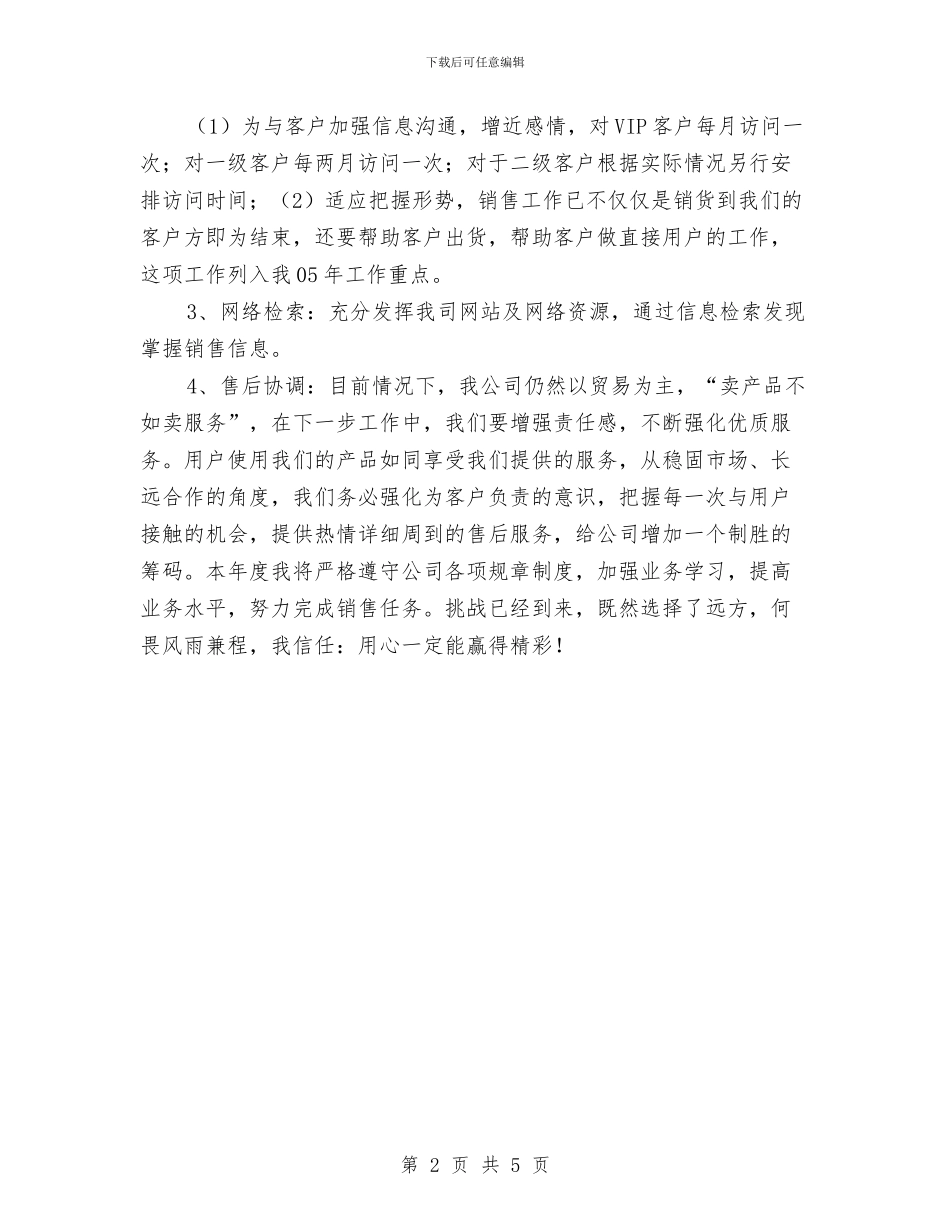 下载后可任意编辑

（1）为与客户加强信息沟通，增近感情，对VIP客户每月访问一次；对一级客户每两月访问一次；对于二级客户根据实际情况另行安排访问时间；（2）适应把握形势，销售工作已不仅仅是销货到我们的客户方即为结束，还要帮助客户出货，帮助客户做直接用户的工作，这项工作列入我05年工作重点。

3、网络检索：充分发挥我司网站及网络资源，通过信息检索发现掌握销售信息。

4、售后协调：目前情况下，我公司仍然以贸易为主，“卖产品不如卖服务”，在下一步工作中，我们要增强责任感，不断强化优质服务。用户使用我们的产品如同享受我们提供的服务，从稳固市场、长远合作的角度，我们务必强化为客户负责的意识，把握每一次与用户接触的机会，提供热情详细周到的售后服务，给公司增加一个制胜的筹码。本年度我将严格遵守公司各项规章制度，加强业务学习，提高业务水平，努力完成销售任务。挑战已经到来，既然选择了远方，何畏风雨兼程，我信任：用心一定能赢得精彩！

第 2 页 共 5 页